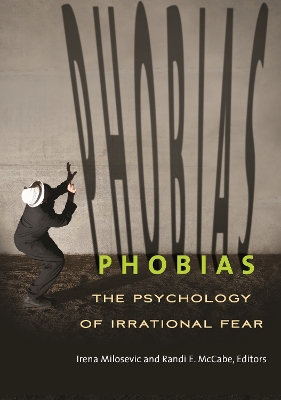 PHOBIAS

PHOBIAS
THE PSYCHOLOGY OF IRRATIONAL FEAR

Irena Milosevic and Randi E. McCabe, Editors